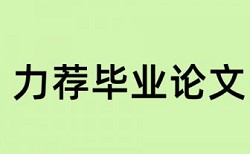 力荐毕业论文